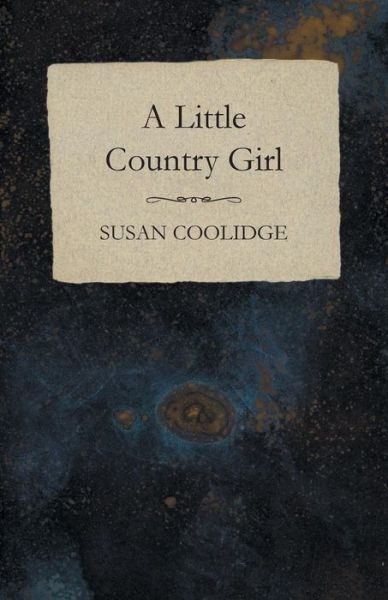 A Little Country Girl

SUSAN COOLIDGE